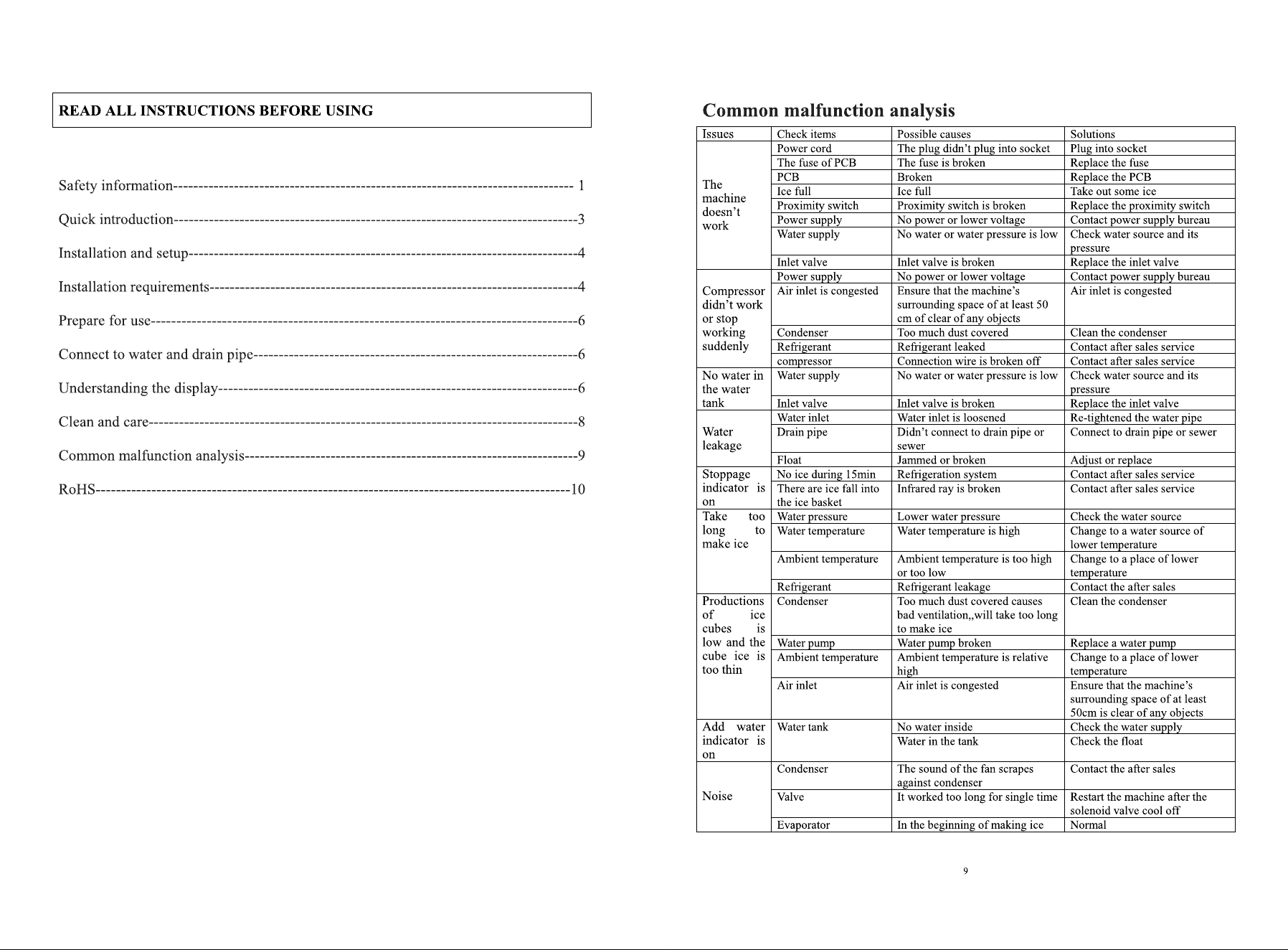 READ ALL INSTRUCTIONS BEFORE USING

Safety information 1

Quick introduction 3

Installation and setup 4

Installation requirements 4

Prepare for use 6

Connect to water and drain pipe 6

Understanding the display 6

Clean and care 8

Common malfunction analysis 9

RoHS 10

Common malfunction analysis

| Issues | Check items | Possible causes | Solutions |
|---|---|---|---|
| The machine doesn't work | Power cord | The plug didn't plug into socket | Plug into socket |
| | The fuse of PCB | The fuse is broken | Replace the fuse |
| | PCB | Broken | Replace the PCB |
| | Ice full | Ice full | Take out some ice |
| | Proximity switch | Proximity switch is broken | Replace the proximity switch |
| | Power supply | No power or lower voltage | Contact power supply bureau |
| | Water supply | No water or water pressure is low | Check water source and its pressure |
| | Inlet valve | Inlet valve is broken | Replace the inlet valve |
| Compressor didn't work or stop working suddenly | Power supply | No power or lower voltage | Contact power supply bureau |
| | Air inlet is congested | Ensure that the machine's surrounding space of at least 50 cm of clear of any objects | Air inlet is congested |
| | Condenser | Too much dust covered | Clean the condenser |
| | Refrigerant | Refrigerant leaked | Contact after sales service |
| | compressor | Connection wire is broken off | Contact after sales service |
| No water in the water tank | Water supply | No water or water pressure is low | Check water source and its pressure |
| | Inlet valve | Inlet valve is broken | Replace the inlet valve |
| Water leakage | Water inlet | Water inlet is loosened | Re-tightened the water pipe |
| | Drain pipe | Didn't connect to drain pipe or sewer | Connect to drain pipe or sewer |
| | Float | Jammed or broken | Adjust or replace |
| Stoppage indicator is on | No ice during 15min | Refrigeration system | Contact after sales service |
| | There are ice fall into the ice basket | Infrared ray is broken | Contact after sales service |
| Take too long to make ice | Water pressure | Lower water pressure | Check the water source |
| | Water temperature | Water temperature is high | Change to a water source of lower temperature |
| | Ambient temperature | Ambient temperature is too high or too low | Change to a place of lower temperature |
| | Refrigerant | Refrigerant leakage | Contact the after sales |
| Productions of ice cubes is low and the cube ice is too thin | Condenser | Too much dust covered causes bad ventilation,,will take too long to make ice | Clean the condenser |
| | Water pump | Water pump broken | Replace a water pump |
| | Ambient temperature | Ambient temperature is relative high | Change to a place of lower temperature |
| | Air inlet | Air inlet is congested | Ensure that the machine's surrounding space of at least 50cm is clear of any objects |
| Add water indicator is on | Water tank | No water inside | Check the water supply |
| | | Water in the tank | Check the float |
| Noise | Condenser | The sound of the fan scrapes against condenser | Contact the after sales |
| | Valve | It worked too long for single time | Restart the machine after the solenoid valve cool off |
| | Evaporator | In the beginning of making ice | Normal |

9